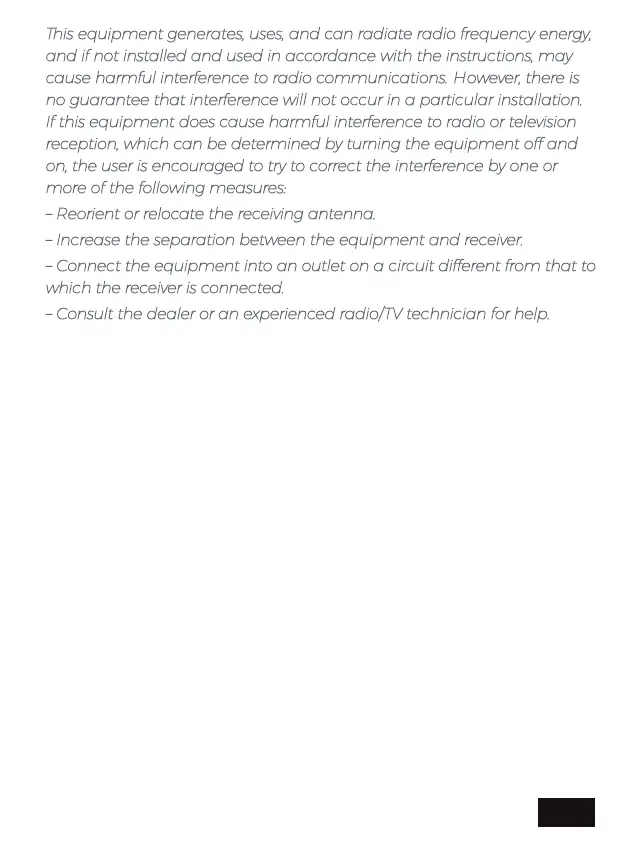 This equipment generates, uses, and can radiate radio frequency energy, and if not installed and used in accordance with the instructions, may cause harmful interference to radio communications. However, there is no guarantee that interference will not occur in a particular installation. If this equipment does cause harmful interference to radio or television reception, which can be determined by turning the equipment off and on, the user is encouraged to try to correct the interference by one or more of the following measures:

– Reorient or relocate the receiving antenna.

– Increase the separation between the equipment and receiver.

– Connect the equipment into an outlet on a circuit different from that to which the receiver is connected.

– Consult the dealer or an experienced radio/TV technician for help.